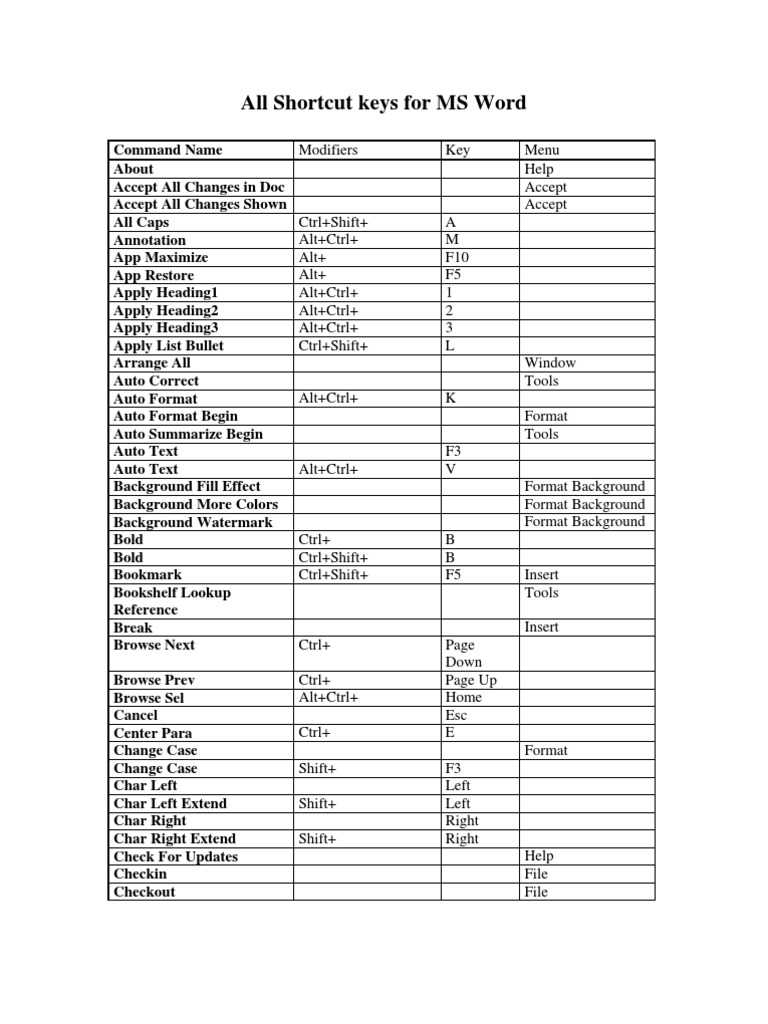 All Shortcut keys for MS Word

| Command Name | Modifiers | Key | Menu |
|---|---|---|---|
| About | | | Help |
| Accept All Changes in Doc | | | Accept |
| Accept All Changes Shown | | | Accept |
| All Caps | Ctrl+Shift+ | A | |
| Annotation | Alt+Ctrl+ | M | |
| App Maximize | Alt+ | F10 | |
| App Restore | Alt+ | F5 | |
| Apply Heading1 | Alt+Ctrl+ | 1 | |
| Apply Heading2 | Alt+Ctrl+ | 2 | |
| Apply Heading3 | Alt+Ctrl+ | 3 | |
| Apply List Bullet | Ctrl+Shift+ | L | |
| Arrange All | | | Window |
| Auto Correct | | | Tools |
| Auto Format | Alt+Ctrl+ | K | |
| Auto Format Begin | | | Format |
| Auto Summarize Begin | | | Tools |
| Auto Text | | F3 | |
| Auto Text | Alt+Ctrl+ | V | |
| Background Fill Effect | | | Format Background |
| Background More Colors | | | Format Background |
| Background Watermark | | | Format Background |
| Bold | Ctrl+ | B | |
| Bold | Ctrl+Shift+ | B | |
| Bookmark | Ctrl+Shift+ | F5 | Insert |
| Bookshelf Lookup Reference | | | Tools |
| Break | | | Insert |
| Browse Next | Ctrl+ | Page Down | |
| Browse Prev | Ctrl+ | Page Up | |
| Browse Sel | Alt+Ctrl+ | Home | |
| Cancel | | Esc | |
| Center Para | Ctrl+ | E | |
| Change Case | | | Format |
| Change Case | Shift+ | F3 | |
| Char Left | | Left | |
| Char Left Extend | Shift+ | Left | |
| Char Right | | Right | |
| Char Right Extend | Shift+ | Right | |
| Check For Updates | | | Help |
| Checkin | | | File |
| Checkout | | | File |